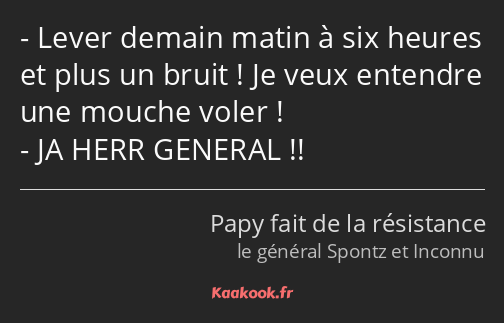 - Lever demain matin à six heures et plus un bruit ! Je veux entendre une mouche voler !
- JA HERR GENERAL !!

Papy fait de la résistance
le général Spontz et Inconnu

Kaakook.fr